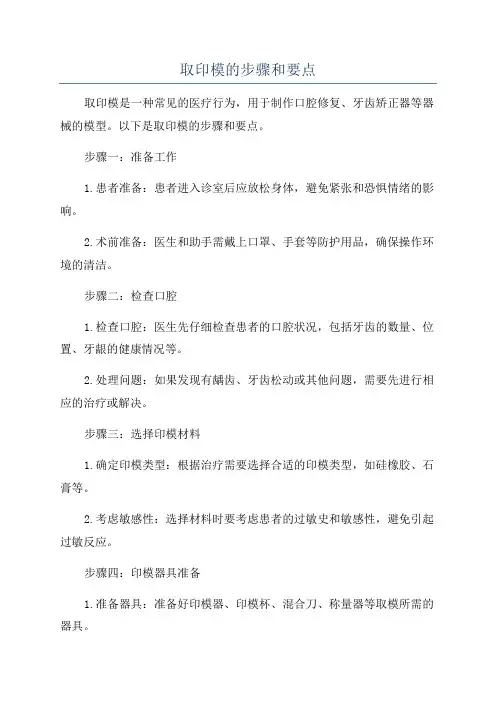 取印模的步骤和要点

取印模是一种常见的医疗行为，用于制作口腔修复、牙齿矫正器等器械的模型。以下是取印模的步骤和要点。

步骤一：准备工作

1. 患者准备：患者进入诊室后应放松身体，避免紧张和恐惧情绪的影响。

2. 术前准备：医生和助手需戴上口罩、手套等防护用品，确保操作环境的清洁。

步骤二：检查口腔

1. 检查口腔：医生先仔细检查患者的口腔状况，包括牙齿的数量、位置、牙龈的健康情况等。

2. 处理问题：如果发现有龋齿、牙齿松动或其他问题，需要先进行相应的治疗或解决。

步骤三：选择印模材料

1. 确定印模类型：根据治疗需要选择合适的印模类型，如硅橡胶、石膏等。

2. 考虑敏感性：选择材料时要考虑患者的过敏史和敏感性，避免引起过敏反应。

步骤四：印模器具准备

1. 准备器具：准备好印模器、印模杯、混合刀、称量器等取模所需的器具。